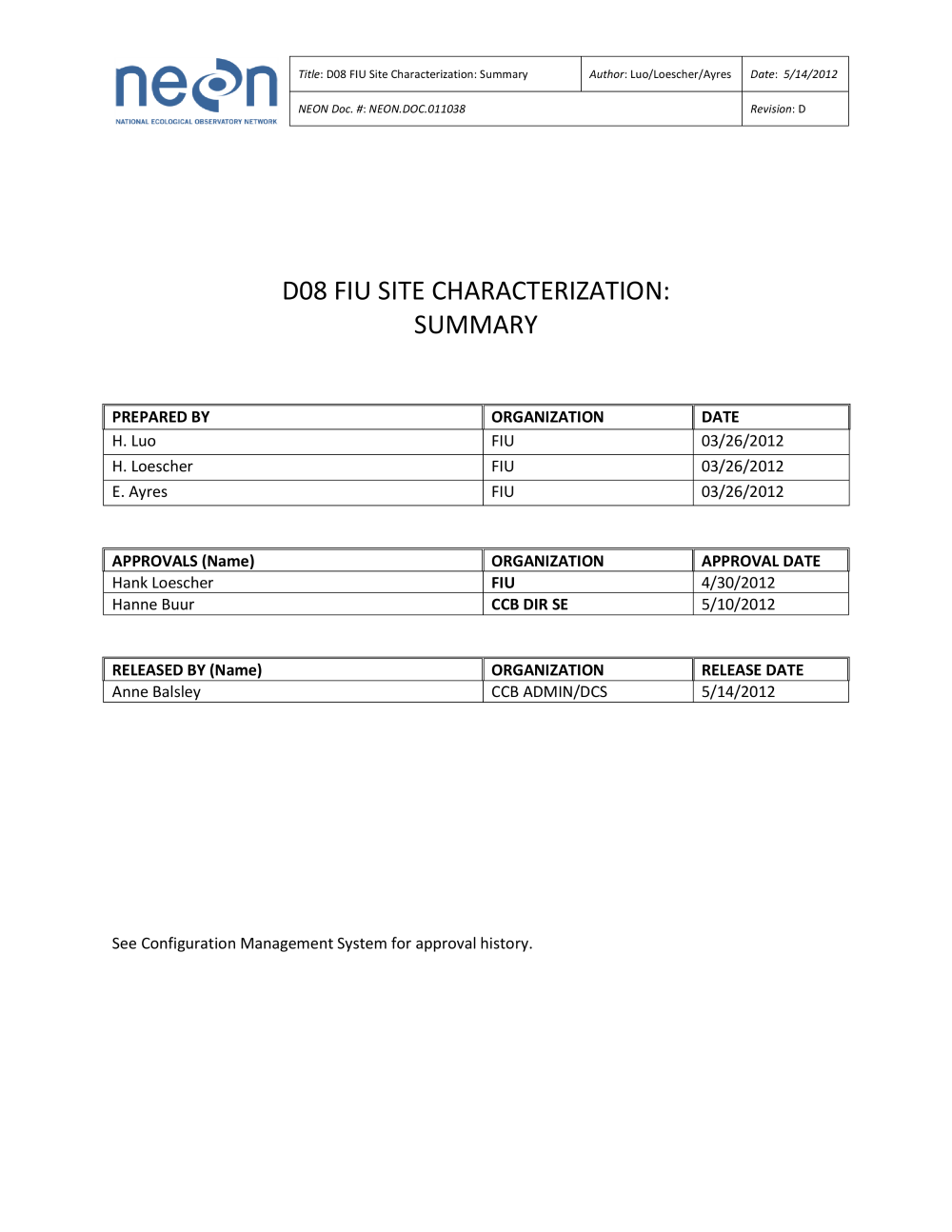 neon
NATIONAL ECOLOGICAL OBSERVATORY NETWORK

| Title: D08 FIU Site Characterization: Summary | Author: Luo/Loescher/Ayres | Date: 5/14/2012 |
|---|---|---|
| NEON Doc. #: NEON.DOC.011038 | | Revision: D |

D08 FIU SITE CHARACTERIZATION: SUMMARY

| PREPARED BY | ORGANIZATION | DATE |
|---|---|---|
| H. Luo | FIU | 03/26/2012 |
| H. Loescher | FIU | 03/26/2012 |
| E. Ayres | FIU | 03/26/2012 |

| APPROVALS (Name) | ORGANIZATION | APPROVAL DATE |
|---|---|---|
| Hank Loescher | FIU | 4/30/2012 |
| Hanne Buur | CCB DIR SE | 5/10/2012 |

| RELEASED BY (Name) | ORGANIZATION | RELEASE DATE |
|---|---|---|
| Anne Balsley | CCB ADMIN/DCS | 5/14/2012 |

See Configuration Management System for approval history.